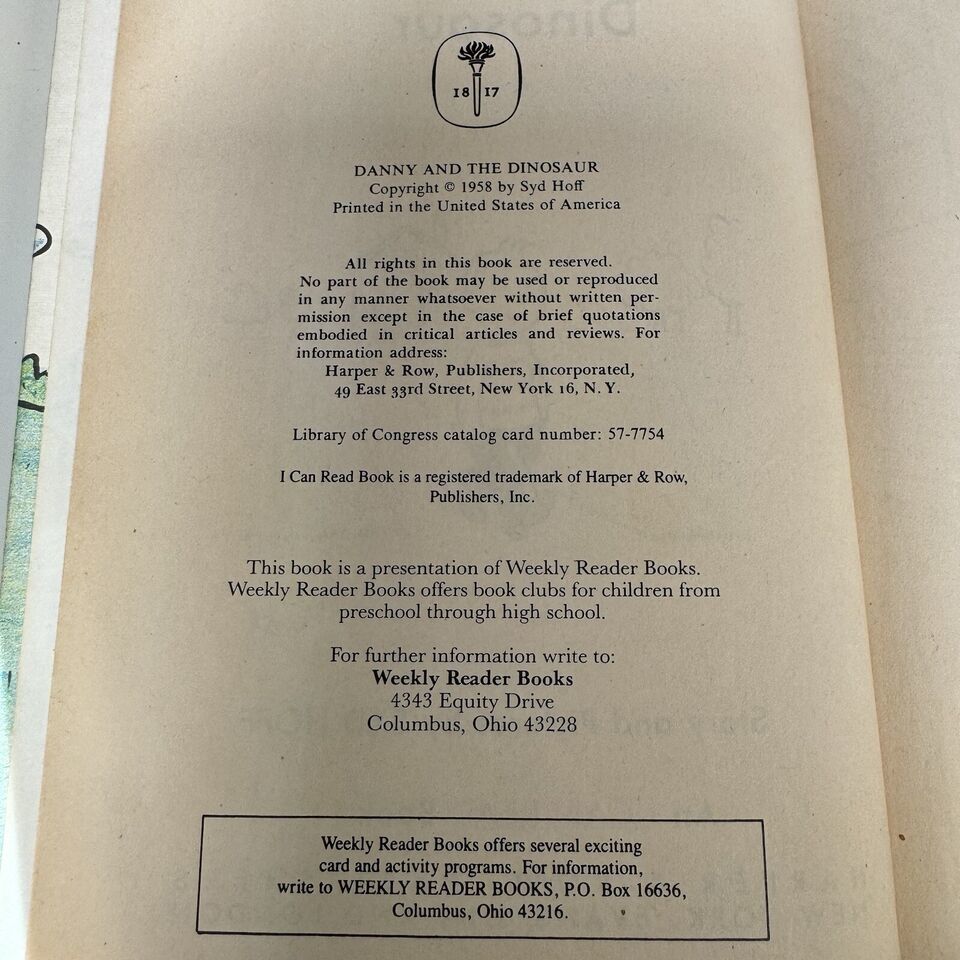 18 17

DANNY AND THE DINOSAUR
Copyright © 1958 by Syd Hoff
Printed in the United States of America

All rights in this book are reserved. No part of the book may be used or reproduced in any manner whatsoever without written permission except in the case of brief quotations embodied in critical articles and reviews. For information address:
Harper & Row, Publishers, Incorporated,
49 East 33rd Street, New York 16, N. Y.

Library of Congress catalog card number: 57-7754

I Can Read Book is a registered trademark of Harper & Row, Publishers, Inc.

This book is a presentation of Weekly Reader Books. Weekly Reader Books offers book clubs for children from preschool through high school.

For further information write to:
Weekly Reader Books
4343 Equity Drive
Columbus, Ohio 43228

Weekly Reader Books offers several exciting card and activity programs. For information, write to WEEKLY READER BOOKS, P.O. Box 16636, Columbus, Ohio 43216.